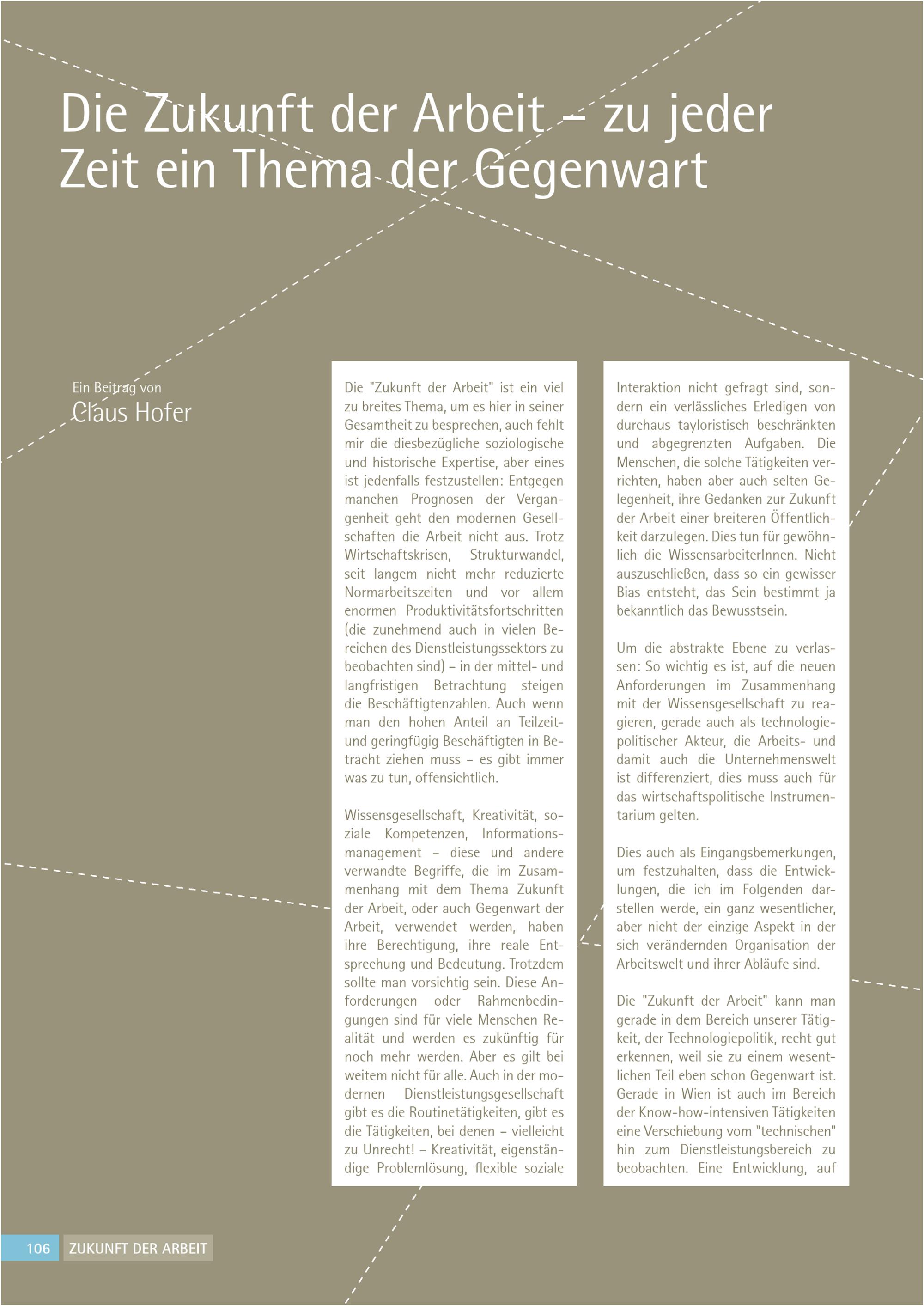 Die Zukunft der Arbeit – zu jeder Zeit ein Thema der Gegenwart

Ein Beitrag von
Claus Hofer

Die "Zukunft der Arbeit" ist ein viel zu breites Thema, um es hier in seiner Gesamtheit zu besprechen, auch fehlt mir die diesbezügliche soziologische und historische Expertise, aber eines ist jedenfalls festzustellen: Entgegen manchen Prognosen der Vergangenheit geht den modernen Gesellschaften die Arbeit nicht aus. Trotz Wirtschaftskrisen, Strukturwandel, seit langem nicht mehr reduzierte Normarbeitszeiten und vor allem enormen Produktivitätsfortschritten (die zunehmend auch in vielen Bereichen des Dienstleistungssektors zu beobachten sind) – in der mittel- und langfristigen Betrachtung steigen die Beschäftigtenzahlen. Auch wenn man den hohen Anteil an Teilzeit- und geringfügig Beschäftigten in Betracht ziehen muss – es gibt immer was zu tun, offensichtlich.

Wissensgesellschaft, Kreativität, soziale Kompetenzen, Informationsmanagement – diese und andere verwandte Begriffe, die im Zusammenhang mit dem Thema Zukunft der Arbeit, oder auch Gegenwart der Arbeit, verwendet werden, haben ihre Berechtigung, ihre reale Entsprechung und Bedeutung. Trotzdem sollte man vorsichtig sein. Diese Anforderungen oder Rahmenbedingungen sind für viele Menschen Realität und werden es zukünftig für noch mehr werden. Aber es gilt bei weitem nicht für alle. Auch in der modernen Dienstleistungsgesellschaft gibt es die Routinetätigkeiten, gibt es die Tätigkeiten, bei denen – vielleicht zu Unrecht! – Kreativität, eigenständige Problemlösung, flexible soziale Interaktion nicht gefragt sind, sondern ein verlässliches Erledigen von durchaus tayloristisch beschränkten und abgegrenzten Aufgaben. Die Menschen, die solche Tätigkeiten verrichten, haben aber auch selten Gelegenheit, ihre Gedanken zur Zukunft der Arbeit einer breiteren Öffentlichkeit darzulegen. Dies tun für gewöhnlich die WissensarbeiterInnen. Nicht auszuschließen, dass so ein gewisser Bias entsteht, das Sein bestimmt ja bekanntlich das Bewusstsein.

Um die abstrakte Ebene zu verlassen: So wichtig es ist, auf die neuen Anforderungen im Zusammenhang mit der Wissensgesellschaft zu reagieren, gerade auch als technologiepolitischer Akteur, die Arbeits- und damit auch die Unternehmenswelt ist differenziert, dies muss auch für das wirtschaftspolitische Instrumentarium gelten.

Dies auch als Eingangsbemerkungen, um festzuhalten, dass die Entwicklungen, die ich im Folgenden darstellen werde, ein ganz wesentlicher, aber nicht der einzige Aspekt in der sich verändernden Organisation der Arbeitswelt und ihrer Abläufe sind.

Die "Zukunft der Arbeit" kann man gerade in dem Bereich unserer Tätigkeit, der Technologiepolitik, recht gut erkennen, weil sie zu einem wesentlichen Teil eben schon Gegenwart ist. Gerade in Wien ist auch im Bereich der Know-how-intensiven Tätigkeiten eine Verschiebung vom "technischen" hin zum Dienstleistungsbereich zu beobachten. Eine Entwicklung, auf

106 ZUKUNFT DER ARBEIT